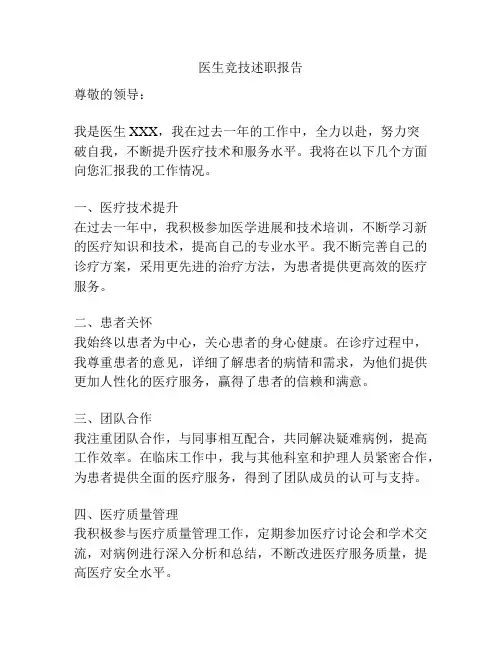 医生竞技述职报告

尊敬的领导：

我是医生 XXX，我在过去一年的工作中，全力以赴，努力突破自我，不断提升医疗技术和服务水平。我将在以下几个方面向您汇报我的工作情况。

一、医疗技术提升
在过去一年中，我积极参加医学进展和技术培训，不断学习新的医疗知识和技术，提高自己的专业水平。我不断完善自己的诊疗方案，采用更先进的治疗方法，为患者提供更高效的医疗服务。

二、患者关怀
我始终以患者为中心，关心患者的身心健康。在诊疗过程中，我尊重患者的意见，详细了解患者的病情和需求，为他们提供更加人性化的医疗服务，赢得了患者的信赖和满意。

三、团队合作
我注重团队合作，与同事相互配合，共同解决疑难病例，提高工作效率。在临床工作中，我与其他科室和护理人员紧密合作，为患者提供全面的医疗服务，得到了团队成员的认可与支持。

四、医疗质量管理
我积极参与医疗质量管理工作，定期参加医疗讨论会和学术交流，对病例进行深入分析和总结，不断改进医疗服务质量，提高医疗安全水平。